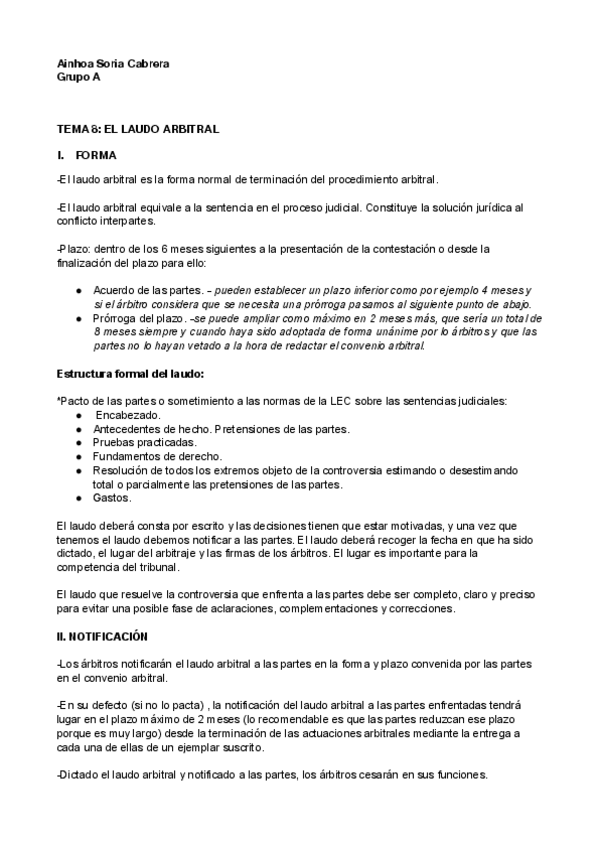 Ainhoa Soria Cabrera
Grupo A

TEMA 8: EL LAUDO ARBITRAL

I. FORMA

-El laudo arbitral es la forma normal de terminación del procedimiento arbitral.

-El laudo arbitral equivale a la sentencia en el proceso judicial. Constituye la solución jurídica al conflicto interpartes.

-Plazo: dentro de los 6 meses siguientes a la presentación de la contestación o desde la finalización del plazo para ello:

● Acuerdo de las partes. – pueden establecer un plazo inferior como por ejemplo 4 meses y si el árbitro considera que se necesita una prórroga pasamos al siguiente punto de abajo.
● Prórroga del plazo. –se puede ampliar como máximo en 2 meses más, que sería un total de 8 meses siempre y cuando haya sido adoptada de forma unánime por lo árbitros y que las partes no lo hayan vetado a la hora de redactar el convenio arbitral.

Estructura formal del laudo:

*Pacto de las partes o sometimiento a las normas de la LEC sobre las sentencias judiciales:
● Encabezado.
● Antecedentes de hecho. Pretensiones de las partes.
● Pruebas practicadas.
● Fundamentos de derecho.
● Resolución de todos los extremos objeto de la controversia estimando o desestimando total o parcialmente las pretensiones de las partes.
● Gastos.

El laudo deberá consta por escrito y las decisiones tienen que estar motivadas, y una vez que tenemos el laudo debemos notificar a las partes. El laudo deberá recoger la fecha en que ha sido dictado, el lugar del arbitraje y las firmas de los árbitros. El lugar es importante para la competencia del tribunal.

El laudo que resuelve la controversia que enfrenta a las partes debe ser completo, claro y preciso para evitar una posible fase de aclaraciones, complementaciones y correcciones.

II. NOTIFICACIÓN

-Los árbitros notificarán el laudo arbitral a las partes en la forma y plazo convenida por las partes en el convenio arbitral.

-En su defecto (si no lo pacta) , la notificación del laudo arbitral a las partes enfrentadas tendrá lugar en el plazo máximo de 2 meses (lo recomendable es que las partes reduzcan ese plazo porque es muy largo) desde la terminación de las actuaciones arbitrales mediante la entrega a cada una de ellas de un ejemplar suscrito.

-Dictado el laudo arbitral y notificado a las partes, los árbitros cesarán en sus funciones.